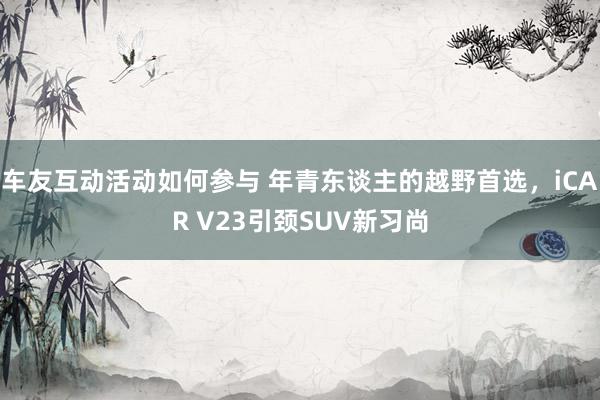 车友互动活动如何参与 年青东谈主的越野首选，iCAR V23引颈SUV新习尚